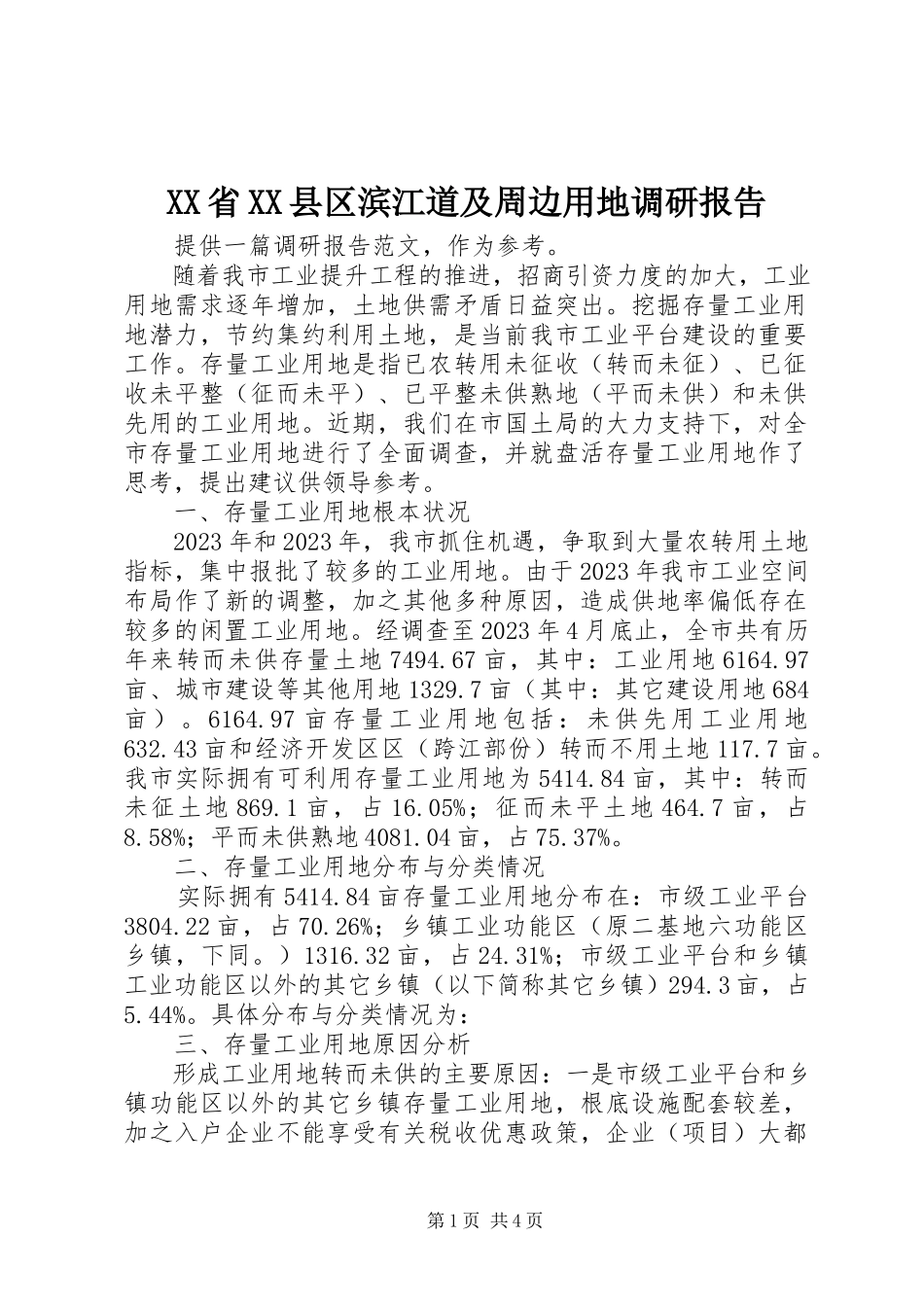 XX省XX县区滨江道及周边用地调研报告

提供一篇调研报告范文，作为参考。

随着我市工业提升工程的推进，招商引资力度的加大，工业用地需求逐年增加，土地供需矛盾日益突出。挖掘存量工业用地潜力，节约集约利用土地，是当前我市工业平台建设的重要工作。存量工业用地是指已农转用未征收（转而未征）、已征收未平整（征而未平）、已平整未供熟地（平而未供）和未供先用的工业用地。近期，我们在市国土局的大力支持下，对全市存量工业用地进行了全面调查，并就盘活存量工业用地作了思考，提出建议供领导参考。

一、存量工业用地根本状况

2023年和2023年，我市抓住机遇，争取到大量农转用土地指标，集中报批了较多的工业用地。由于2023年我市工业空间布局作了新的调整，加之其他多种原因，造成供地率偏低存在较多的闲置工业用地。经调查至2023年4月底止，全市共有历年来转而未供存量土地7494.67亩，其中：工业用地6164.97亩、城市建设等其他用地1329.7亩（其中：其它建设用地684亩）。6164.97亩存量工业用地包括：未供先用工业用地632.43亩和经济开发区区（跨江部份）转而不用土地117.7亩。我市实际拥有可利用存量工业用地为5414.84亩，其中：转而未征土地869.1亩，占16.05%；征而未平土地464.7亩，占8.58%；平而未供熟地4081.04亩，占75.37%。

二、存量工业用地分布与分类情况

实际拥有5414.84亩存量工业用地分布在：市级工业平台3804.22亩，占70.26%；乡镇工业功能区（原二基地六功能区乡镇，下同。）1316.32亩，占24.31%；市级工业平台和乡镇工业功能区以外的其它乡镇（以下简称其它乡镇）294.3亩，占5.44%。具体分布与分类情况为：

三、存量工业用地原因分析

形成工业用地转而未供的主要原因：一是市级工业平台和乡镇功能区以外的其它乡镇存量工业用地，根底设施配套较差，加之入户企业不能享受有关税收优惠政策，企业（项目）大都

第1页 共4页